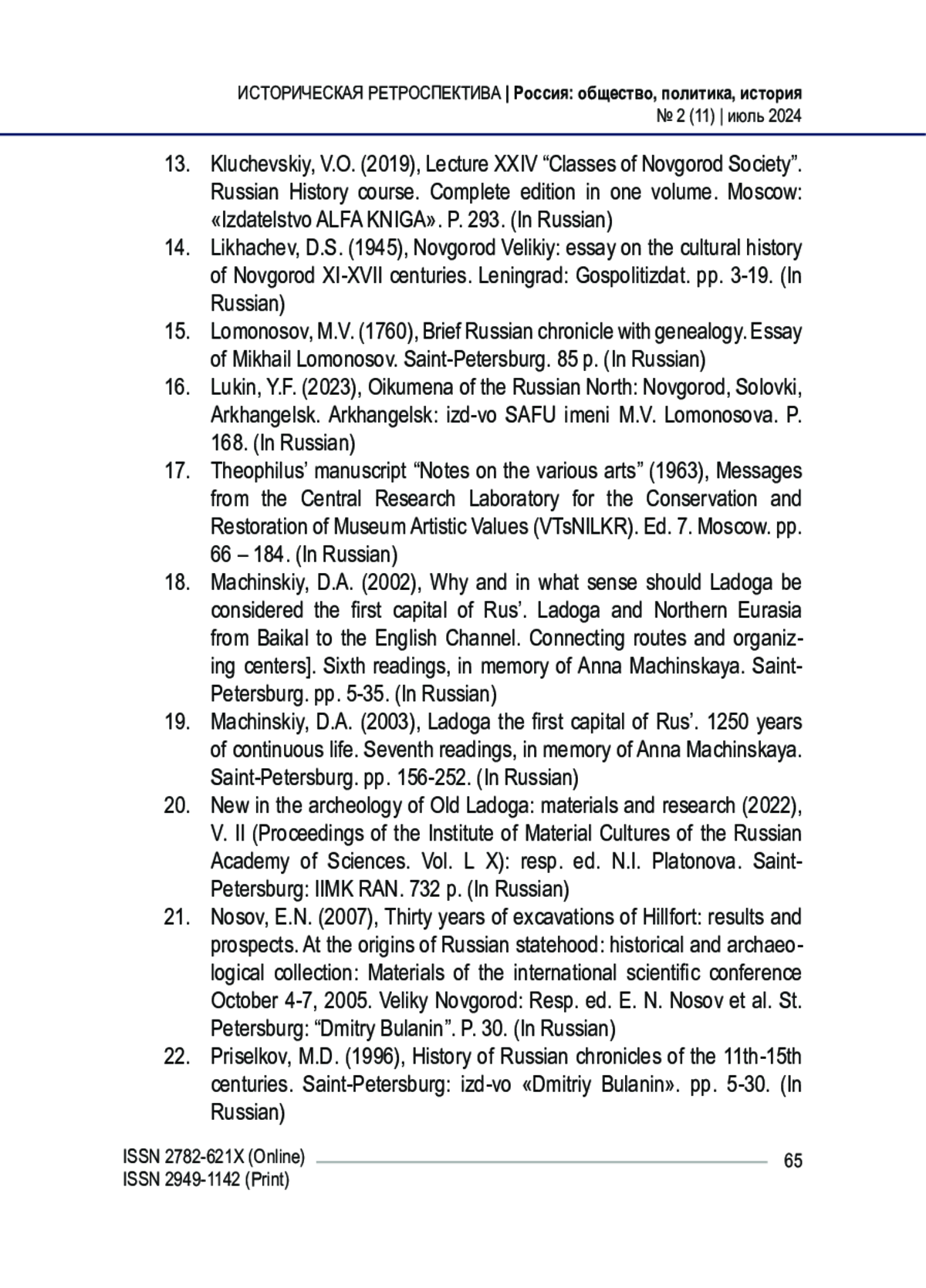 ИСТОРИЧЕСКАЯ РЕТРОСПЕКТИВА | Россия: общество, политика, история
№ 2 (11) | июль 2024

13. Kluchevskiy, V.O. (2019), Lecture XXIV “Classes of Novgorod Society”. Russian History course. Complete edition in one volume. Moscow: «Izdatelstvo ALFA KNIGA». P. 293. (In Russian)
14. Likhachev, D.S. (1945), Novgorod Velikiy: essay on the cultural history of Novgorod XI-XVII centuries. Leningrad: Gospolitizdat. pp. 3-19. (In Russian)
15. Lomonosov, M.V. (1760), Brief Russian chronicle with genealogy. Essay of Mikhail Lomonosov. Saint-Petersburg. 85 p. (In Russian)
16. Lukin, Y.F. (2023), Oikumena of the Russian North: Novgorod, Solovki, Arkhangelsk. Arkhangelsk: izd-vo SAFU imeni M.V. Lomonosova. P. 168. (In Russian)
17. Theophilus’ manuscript “Notes on the various arts” (1963), Messages from the Central Research Laboratory for the Conservation and Restoration of Museum Artistic Values (VTsNILKR). Ed. 7. Moscow. pp. 66 – 184. (In Russian)
18. Machinskiy, D.A. (2002), Why and in what sense should Ladoga be considered the first capital of Rus’. Ladoga and Northern Eurasia from Baikal to the English Channel. Connecting routes and organizing centers]. Sixth readings, in memory of Anna Machinskaya. Saint-Petersburg. pp. 5-35. (In Russian)
19. Machinskiy, D.A. (2003), Ladoga the first capital of Rus’. 1250 years of continuous life. Seventh readings, in memory of Anna Machinskaya. Saint-Petersburg. pp. 156-252. (In Russian)
20. New in the archeology of Old Ladoga: materials and research (2022), V. II (Proceedings of the Institute of Material Cultures of the Russian Academy of Sciences. Vol. L X): resp. ed. N.I. Platonova. Saint-Petersburg: IIMK RAN. 732 p. (In Russian)
21. Nosov, E.N. (2007), Thirty years of excavations of Hillfort: results and prospects. At the origins of Russian statehood: historical and archaeological collection: Materials of the international scientific conference October 4-7, 2005. Veliky Novgorod: Resp. ed. E. N. Nosov et al. St. Petersburg: “Dmitry Bulanin”. P. 30. (In Russian)
22. Priselkov, M.D. (1996), History of Russian chronicles of the 11th-15th centuries. Saint-Petersburg: izd-vo «Dmitriy Bulanin». pp. 5-30. (In Russian)

ISSN 2782-621X (Online)
ISSN 2949-1142 (Print)
65